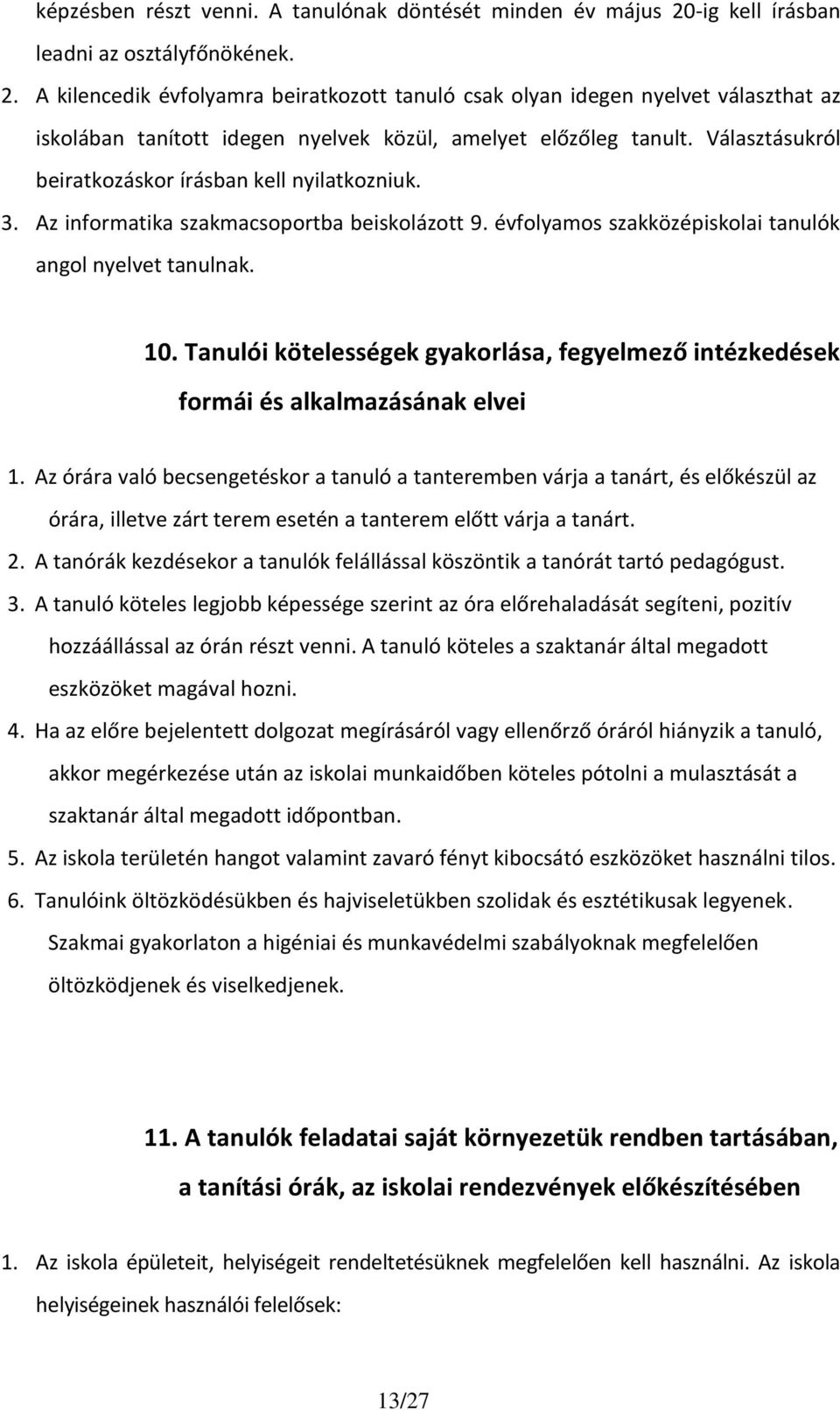 képzésben részt venni. A tanulónak döntését minden év május 20-ig kell írásban leadni az osztályfőnökének.

2. A kilencedik évfolyamra beiratkozott tanuló csak olyan idegen nyelvet választhat az iskolában tanított idegen nyelvek közül, amelyet előzőleg tanult. Választásukról beiratkozáskor írásban kell nyilatkozniuk.

3. Az informatika szakmacsoportba beiskolázott 9. évfolyamos szakközépiskolai tanulók angol nyelvet tanulnak.

10. Tanulói kötelességek gyakorlása, fegyelmező intézkedések formái és alkalmazásának elvei

1. Az órára való becsengetéskor a tanuló a tanteremben várja a tanárt, és előkészül az órára, illetve zárt terem esetén a tanterem előtt várja a tanárt.

2. A tanórák kezdésekor a tanulók felállással köszöntik a tanórát tartó pedagógust.

3. A tanuló köteles legjobb képessége szerint az óra előrehaladását segíteni, pozitív hozzáállással az órán részt venni. A tanuló köteles a szaktanár által megadott eszközöket magával hozni.

4. Ha az előre bejelentett dolgozat megírásáról vagy ellenőrző óráról hiányzik a tanuló, akkor megérkezése után az iskolai munkaidőben köteles pótolni a mulasztását a szaktanár által megadott időpontban.

5. Az iskola területén hangot valamint zavaró fényt kibocsátó eszközöket használni tilos.

6. Tanulóink öltözködésükben és hajviseletükben szolidak és esztétikusak legyenek. Szakmai gyakorlaton a higéniai és munkavédelmi szabályoknak megfelelően öltözködjenek és viselkedjenek.

11. A tanulók feladatai saját környezetük rendben tartásában, a tanítási órák, az iskolai rendezvények előkészítésében

1. Az iskola épületeit, helyiségeit rendeltetésüknek megfelelően kell használni. Az iskola helyiségeinek használói felelősek:

13/27